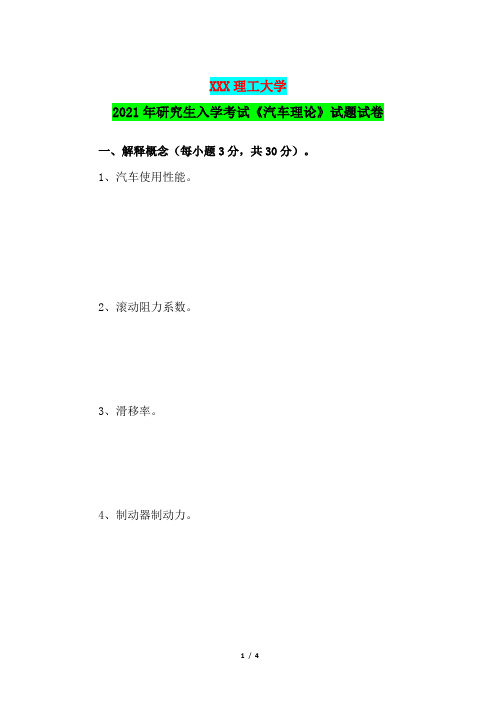 XXX 理工大学

2021 年研究生入学考试《汽车理论》试题试卷

一、解释概念（每小题 3 分，共 30 分）。

1、汽车使用性能。

2、滚动阻力系数。

3、滑移率。

4、制动器制动力。

1 / 4